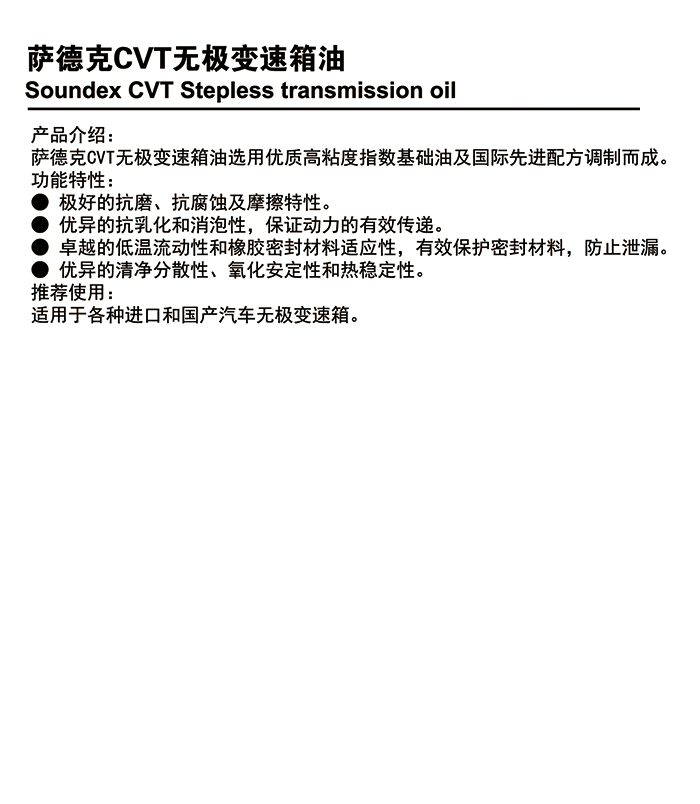 萨德克CVT无极变速箱油
Soundex CVT Stepless transmission oil

产品介绍：
萨德克CVT无极变速箱油选用优质高粘度指数基础油及国际先进配方调制而成。
功能特性：
● 极好的抗磨、抗腐蚀及摩擦特性。
● 优异的抗乳化和消泡性，保证动力的有效传递。
● 卓越的低温流动性和橡胶密封材料适应性，有效保护密封材料，防止泄漏。
● 优异的清净分散性、氧化安定性和热稳定性。
推荐使用：
适用于各种进口和国产汽车无极变速箱。